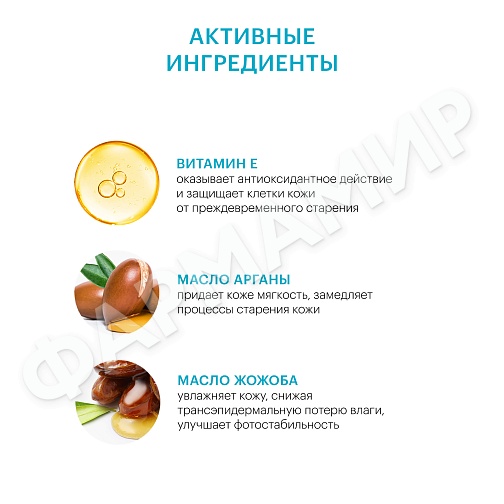 АКТИВНЫЕ ИНГРЕДИЕНТЫ

ВИТАМИН Е
оказывает антиоксидантное действие и защищает клетки кожи от преждевременного старения

МАСЛО АРГАНЫ
придает коже мягкость, замедляет процессы старения кожи

МАСЛО ЖОЖОБА
увлажняет кожу, снижая трансэпидермальную потерю влаги, улучшает фотостабильность

ФАРМАМИР